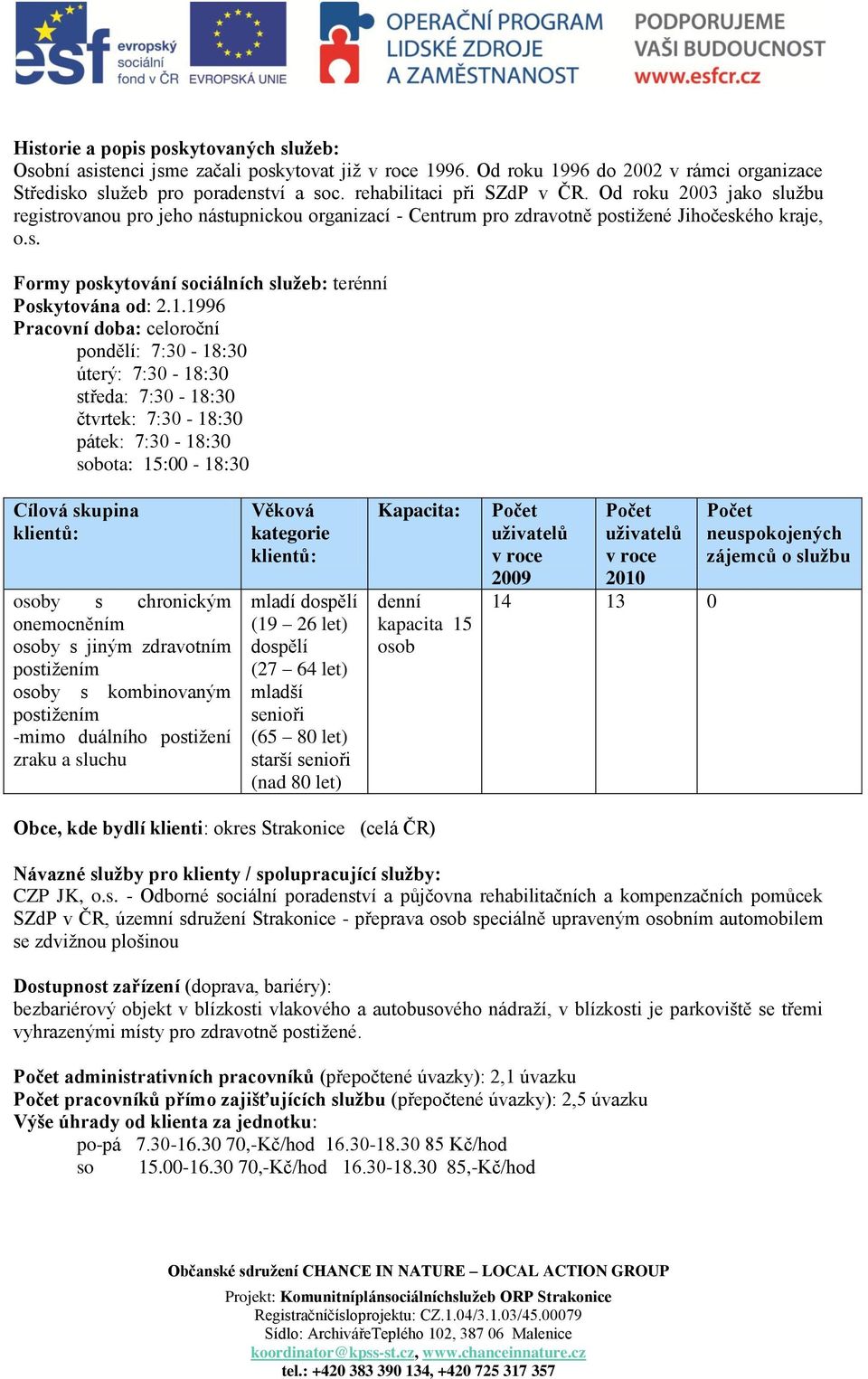 esf evropský sociální fond v ČR EVROPSKÁ UNIE OPERAČNÍ PROGRAM LIDSKÉ ZDROJE A ZAMĚSTNANOST PODPORUJEME VAŠI BUDOUCNOST www.esfcr.cz

Historie a popis poskytovaných služeb:
Osobní asistenci jsme začali poskytovat již v roce 1996. Od roku 1996 do 2002 v rámci organizace Středisko služeb pro poradenství a soc. rehabilitaci při SZdP v ČR. Od roku 2003 jako službu registrovanou pro jeho nástupnickou organizací - Centrum pro zdravotně postižené Jihočeského kraje, o.s.

Formy poskytování sociálních služeb: terénní
Poskytována od: 2.1.1996
Pracovní doba: celoroční
pondělí: 7:30 - 18:30
úterý: 7:30 - 18:30
středa: 7:30 - 18:30
čtvrtek: 7:30 - 18:30
pátek: 7:30 - 18:30
sobota: 15:00 - 18:30

| Cílová skupina klientů: | Věková kategorie klientů: | Kapacita: | Počet uživatelů v roce 2009 | Počet uživatelů v roce 2010 | Počet neuspokojených zájemců o službu |
|---|---|---|---|---|---|
| osoby s chronickým onemocněním osoby s jiným zdravotním postižením osoby s kombinovaným postižením -mimo duálního postižení zraku a sluchu | mladí dospělí (19 – 26 let) dospělí (27 – 64 let) mladší senioři (65 – 80 let) starší senioři (nad 80 let) | denní kapacita 15 osob | 14 | 13 | 0 |

Obce, kde bydlí klienti: okres Strakonice (celá ČR)

Návazné služby pro klienty / spolupracující služby:
CZP JK, o.s. - Odborné sociální poradenství a půjčovna rehabilitačních a kompenzačních pomůcek
SZdP v ČR, územní sdružení Strakonice - přeprava osob speciálně upraveným osobním automobilem se zdvižnou plošinou

Dostupnost zařízení (doprava, bariéry):
bezbariérový objekt v blízkosti vlakového a autobusového nádraží, v blízkosti je parkoviště se třemi vyhrazenými místy pro zdravotně postižené.

Počet administrativních pracovníků (přepočtené úvazky): 2,1 úvazku
Počet pracovníků přímo zajišťujících službu (přepočtené úvazky): 2,5 úvazku
Výše úhrady od klienta za jednotku:
po-pá 7.30-16.30 70,-Kč/hod 16.30-18.30 85 Kč/hod
so 15.00-16.30 70,-Kč/hod 16.30-18.30 85,-Kč/hod

Občanské sdružení CHANCE IN NATURE – LOCAL ACTION GROUP
Projekt: Komunitníplánsociálníchslužeb ORP Strakonice
Registračníčísloprojektu: CZ.1.04/3.1.03/45.00079
Sídlo: ArchivářeTeplého 102, 387 06 Malenice
koordinator@kpss-st.cz, www.chanceinnature.cz
tel.: +420 383 390 134, +420 725 317 357